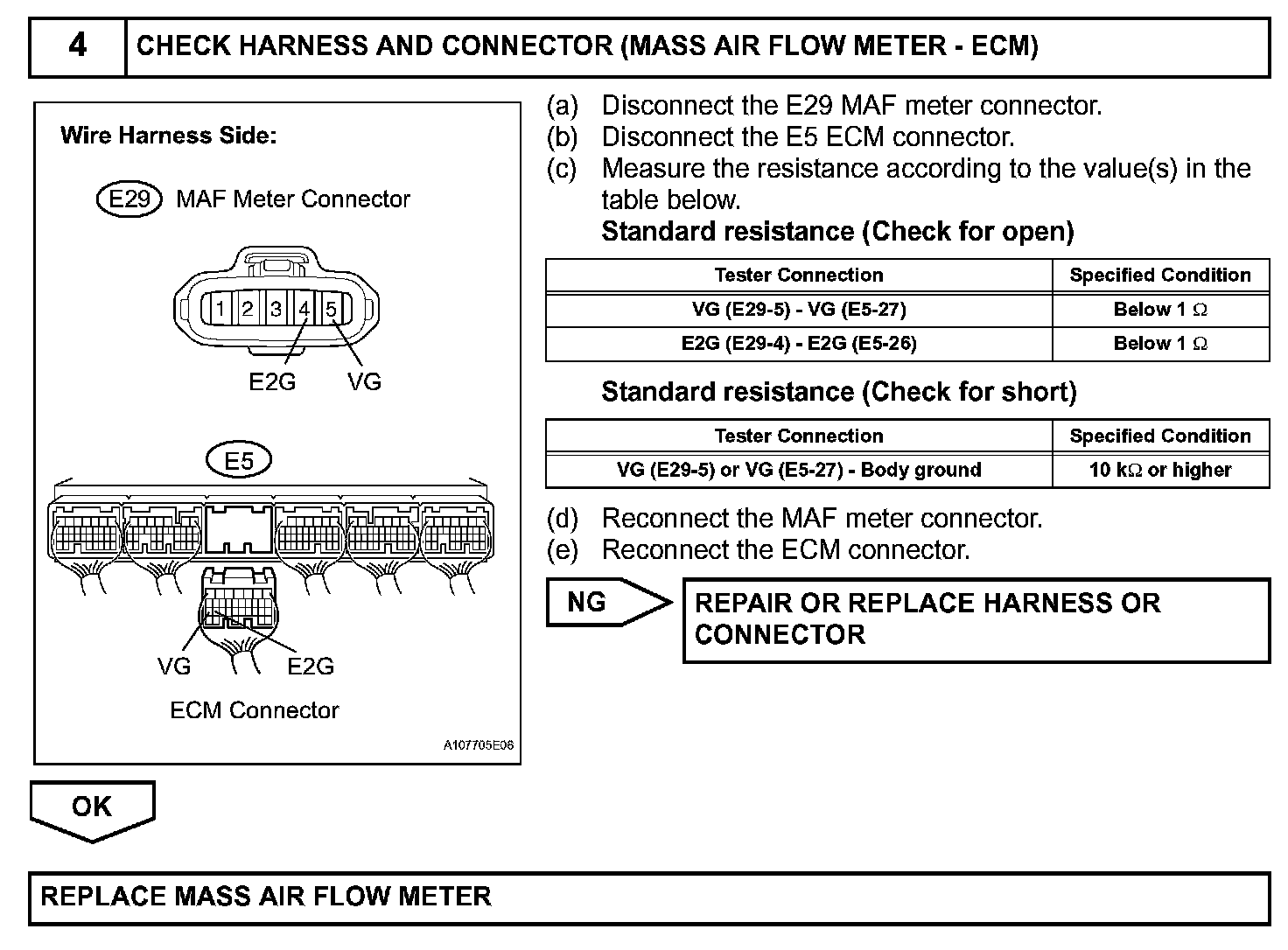 4 CHECK HARNESS AND CONNECTOR (MASS AIR FLOW METER - ECM)

Wire Harness Side:

E29 MAF Meter Connector

1 2 3 4 5

E2G VG

E5

VG E2G

ECM Connector

A107705E06

(a) Disconnect the E29 MAF meter connector.
(b) Disconnect the E5 ECM connector.
(c) Measure the resistance according to the value(s) in the table below.
Standard resistance (Check for open)

| Tester Connection | Specified Condition |
|---|---|
| VG (E29-5) - VG (E5-27) | Below 1 Ω |
| E2G (E29-4) - E2G (E5-26) | Below 1 Ω |

Standard resistance (Check for short)

| Tester Connection | Specified Condition |
|---|---|
| VG (E29-5) or VG (E5-27) - Body ground | 10 kΩ or higher |

(d) Reconnect the MAF meter connector.
(e) Reconnect the ECM connector.

NG

REPAIR OR REPLACE HARNESS OR CONNECTOR

OK

REPLACE MASS AIR FLOW METER